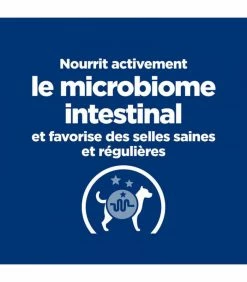 Nourrit activement
le microbiome intestinal
et favorise des selles saines et régulières